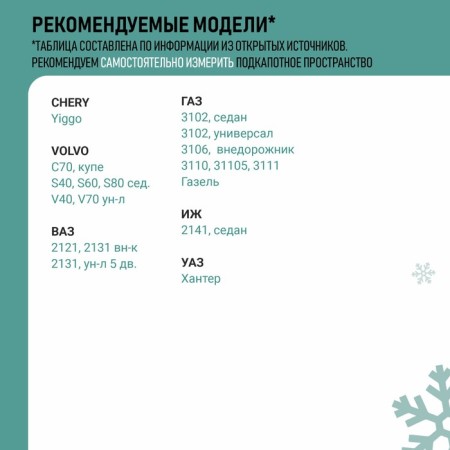 РЕКОМЕНДУЕМЫЕ МОДЕЛИ*
*ТАБЛИЦА СОСТАВЛЕНА ПО ИНФОРМАЦИИ ИЗ ОТКРЫТЫХ ИСТОЧНИКОВ. РЕКОМЕНДУЕМ САМОСТОЯТЕЛЬНО ИЗМЕРИТЬ ПОДКАПОТНОЕ ПРОСТРАНСТВО

CHERY
Yiggo

VOLVO
C70, купе
S40, S60, S80 сед.
V40, V70 ун-л

ВАЗ
2121, 2131 вн-к
2131, ун-л 5 дв.

ГАЗ
3102, седан
3102, универсал
3106, внедорожник
3110, 31105, 3111
Газель

ИЖ
2141, седан

УАЗ
Хантер